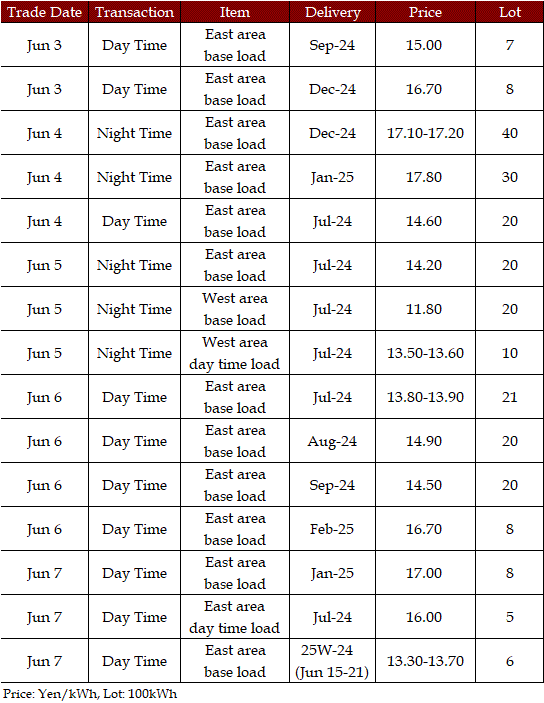 | Trade Date | Transaction | Item | Delivery | Price | Lot |
|---|---|---|---|---|---|
| Jun 3 | Day Time | East area base load | Sep-24 | 15.00 | 7 |
| Jun 3 | Day Time | East area base load | Dec-24 | 16.70 | 8 |
| Jun 4 | Night Time | East area base load | Dec-24 | 17.10-17.20 | 40 |
| Jun 4 | Night Time | East area base load | Jan-25 | 17.80 | 30 |
| Jun 4 | Day Time | East area base load | Jul-24 | 14.60 | 20 |
| Jun 5 | Night Time | East area base load | Jul-24 | 14.20 | 20 |
| Jun 5 | Night Time | West area base load | Jul-24 | 11.80 | 20 |
| Jun 5 | Night Time | West area day time load | Jul-24 | 13.50-13.60 | 10 |
| Jun 6 | Day Time | East area base load | Jul-24 | 13.80-13.90 | 21 |
| Jun 6 | Day Time | East area base load | Aug-24 | 14.90 | 20 |
| Jun 6 | Day Time | East area base load | Sep-24 | 14.50 | 20 |
| Jun 6 | Day Time | East area base load | Feb-25 | 16.70 | 8 |
| Jun 7 | Day Time | East area base load | Jan-25 | 17.00 | 8 |
| Jun 7 | Day Time | East area day time load | Jul-24 | 16.00 | 5 |
| Jun 7 | Day Time | East area base load | 25W-24 (Jun 15-21) | 13.30-13.70 | 6 |

Price: Yen/kWh, Lot: 100kWh